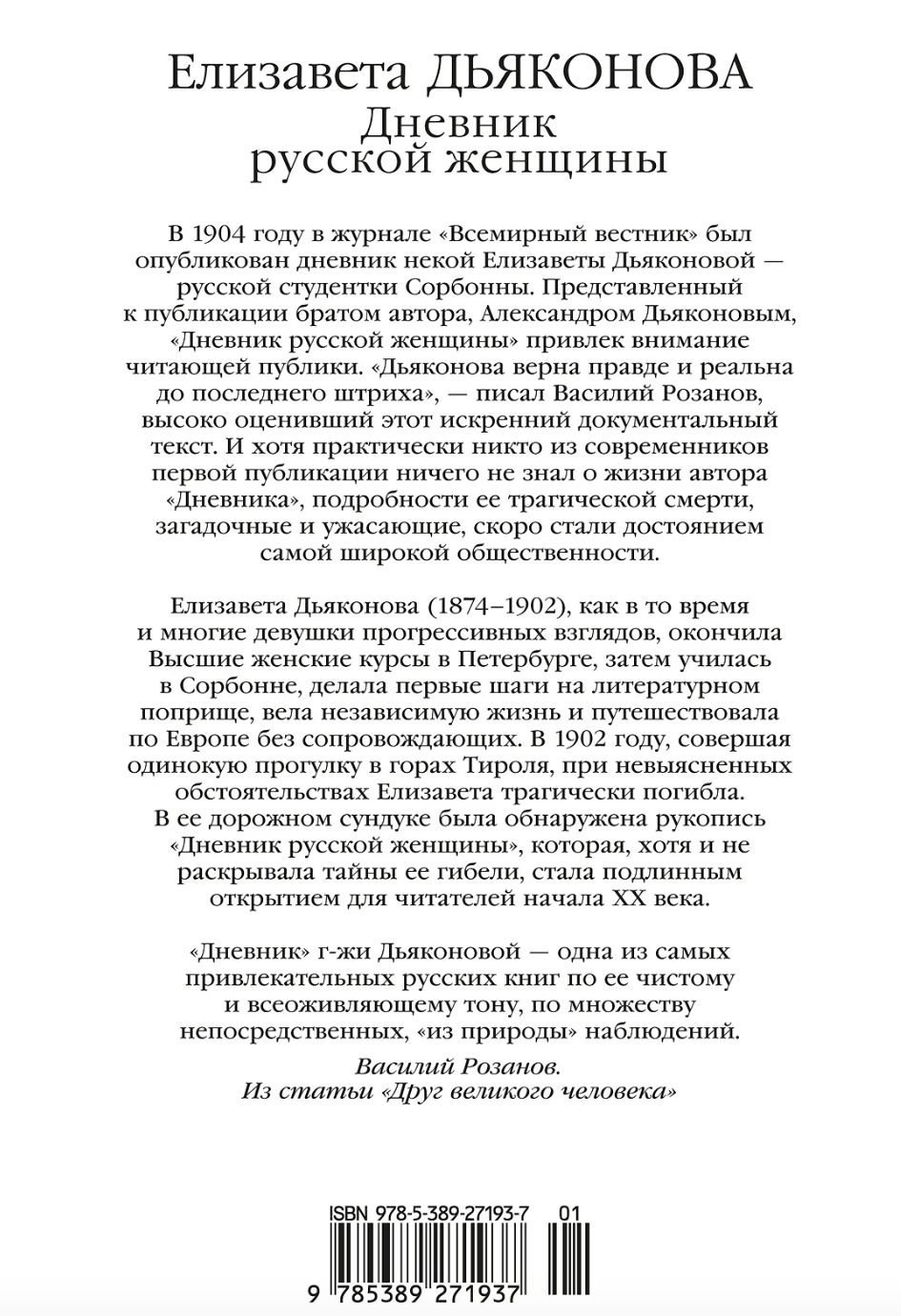 Елизавета ДЬЯКОНОВА
Дневник русской женщины

В 1904 году в журнале «Всемирный вестник» был опубликован дневник некой Елизаветы Дьяконовой — русской студентки Сорбонны. Представленный к публикации братом автора, Александром Дьяконовым, «Дневник русской женщины» привлек внимание читающей публики. «Дьяконова верна правде и реальна до последнего штриха», — писал Василий Розанов, высоко оценивший этот искренний документальный текст. И хотя практически никто из современников первой публикации ничего не знал о жизни автора «Дневника», подробности ее трагической смерти, загадочные и ужасающие, скоро стали достоянием самой широкой общественности.

Елизавета Дьяконова (1874–1902), как в то время и многие девушки прогрессивных взглядов, окончила Высшие женские курсы в Петербурге, затем училась в Сорбонне, делала первые шаги на литературном поприще, вела независимую жизнь и путешествовала по Европе без сопровождающих. В 1902 году, совершая одинокую прогулку в горах Тироля, при невыясненных обстоятельствах Елизавета трагически погибла. В ее дорожном сундуке была обнаружена рукопись «Дневник русской женщины», которая, хотя и не раскрывала тайны ее гибели, стала подлинным открытием для читателей начала XX века.

«Дневник» г-жи Дьяконовой — одна из самых привлекательных русских книг по ее чистому и всеоживляющему тону, по множеству непосредственных, «из природы» наблюдений.

Василий Розанов.
Из статьи «Друг великого человека»

ISBN 978-5-389-27193-7 01
9 785389 271937